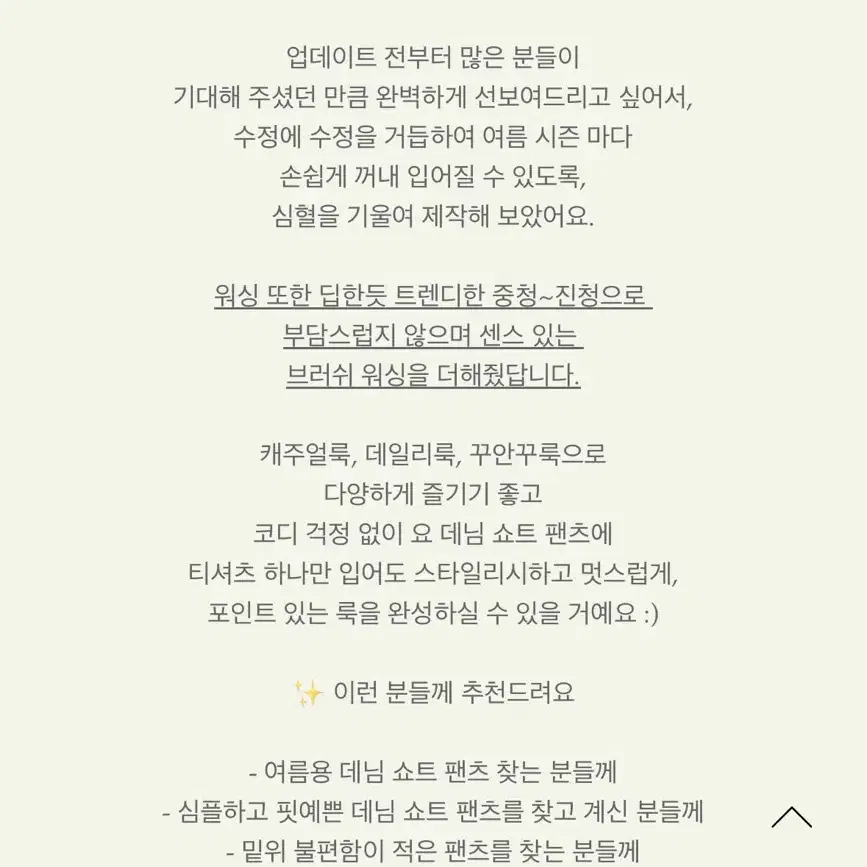 업데이트 전부터 많은 분들이
기대해 주셨던 만큼 완벽하게 선보여드리고 싶어서,
수정에 수정을 거듭하여 여름 시즌 마다
손쉽게 꺼내 입어질 수 있도록,
심혈을 기울여 제작해 보았어요.

워싱 또한 딥한듯 트렌디한 중청~진청으로
부담스럽지 않으며 센스 있는
브러쉬 워싱을 더해줬답니다.

캐주얼룩, 데일리룩, 꾸안꾸룩으로
다양하게 즐기기 좋고
코디 걱정 없이 요 데님 쇼트 팬츠에
티셔츠 하나만 입어도 스타일리시하고 멋스럽게,
포인트 있는 룩을 완성하실 수 있을 거예요 :)

✨ 이런 분들께 추천드려요

- 여름용 데님 쇼트 팬츠 찾는 분들께
- 심플하고 핏예쁜 데님 쇼트 팬츠를 찾고 계신 분들께
- 밑위 불편함이 적은 팬츠를 찾는 분들께